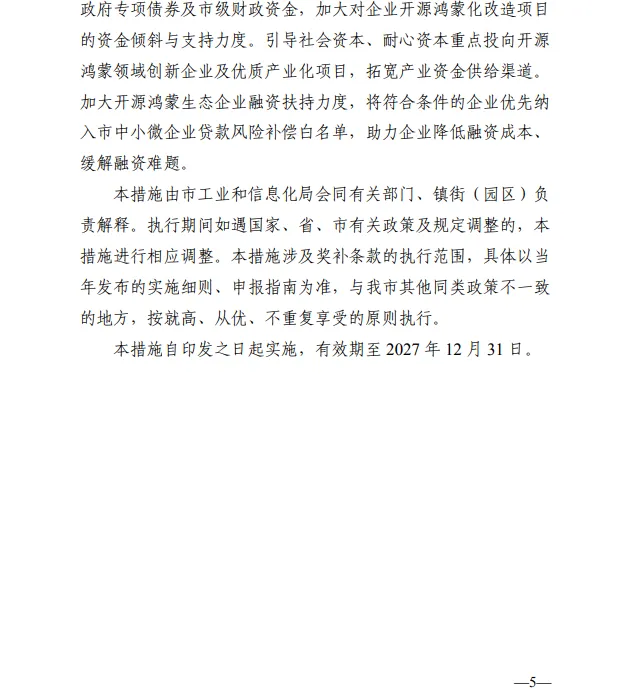 政府专项债券及市级财政资金，加大对企业开源鸿蒙化改造项目的资金倾斜与支持力度。引导社会资本、耐心资本重点投向开源鸿蒙领域创新企业及优质产业化项目，拓宽产业资金供给渠道。加大开源鸿蒙生态企业融资扶持力度，将符合条件的企业优先纳入市中小微企业贷款风险补偿白名单，助力企业降低融资成本、缓解融资难题。

本措施由市工业和信息化局会同有关部门、镇街（园区）负责解释。执行期间如遇国家、省、市有关政策及规定调整的，本措施进行相应调整。本措施涉及奖补条款的执行范围，具体以当年发布的实施细则、申报指南为准，与我市其他同类政策不一致的地方，按就高、从优、不重复享受的原则执行。

本措施自印发之日起实施，有效期至 2027 年 12 月 31 日。

—5—